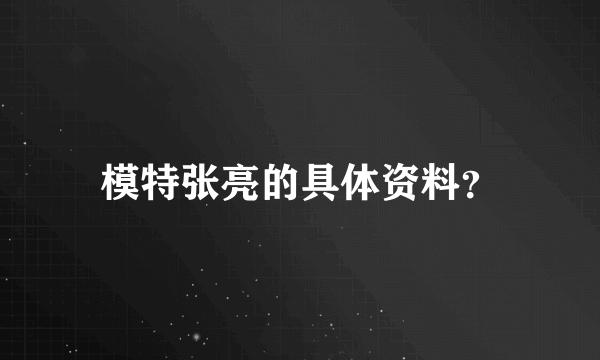 模特张亮的具体资料?